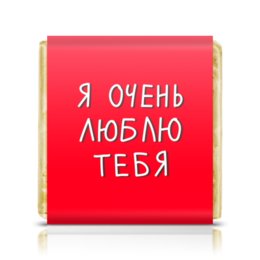 Я ОЧЕНЬ
ЛЮБЛЮ
ТЕБЯ